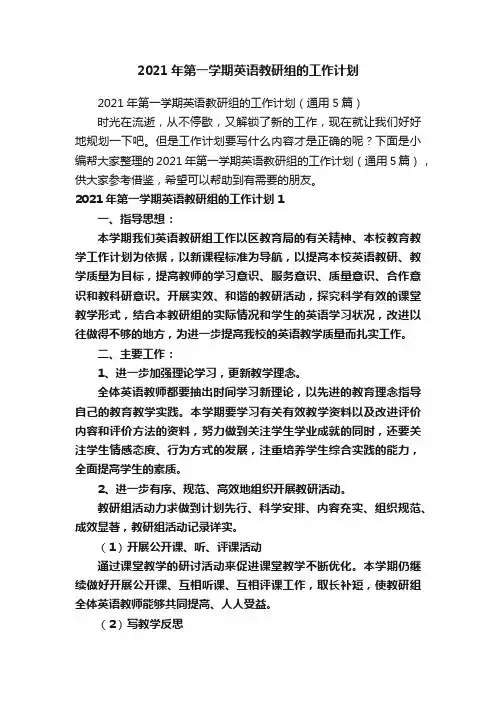 2021 年第一学期英语教研组的工作计划

2021 年第一学期英语教研组的工作计划（通用 5 篇）

时光在流逝，从不停歇，又解锁了新的工作，现在就让我们好好地规划一下吧。但是工作计划要写什么内容才是正确的呢？下面是小编帮大家整理的 2021 年第一学期英语教研组的工作计划（通用 5 篇），供大家参考借鉴，希望可以帮助到有需要的朋友。

2021 年第一学期英语教研组的工作计划 1

一、指导思想：

本学期我们英语教研组工作以区教育局的有关精神、本校教育教学工作计划为依据，以新课程标准为导航，以提高本校英语教研、教学质量为目标，提高教师的学习意识、服务意识、质量意识、合作意识和教科研意识。开展实效、和谐的教研活动，探究科学有效的课堂教学形式，结合本教研组的实际情况和学生的英语学习状况，改进以往做得不够的地方，为进一步提高我校的英语教学质量而扎实工作。

二、主要工作：

1、进一步加强理论学习，更新教学理念。

全体英语教师都要抽出时间学习新理论，以先进的教育理念指导自己的教育教学实践。本学期要学习有关有效教学资料以及改进评价内容和评价方法的资料，努力做到关注学生学业成就的同时，还要关注学生情感态度、行为方式的发展，注重培养学生综合实践的能力，全面提高学生的素质。

2、进一步有序、规范、高效地组织开展教研活动。

教研组活动力求做到计划先行、科学安排、内容充实、组织规范、成效显著，教研组活动记录详实。

（1）开展公开课、听、评课活动

通过课堂教学的研讨活动来促进课堂教学不断优化。本学期仍继续做好开展公开课、互相听课、互相评课工作，取长补短，使教研组全体英语教师能够共同提高、人人受益。

（2）写教学反思